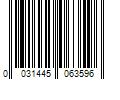 0 031445 063596